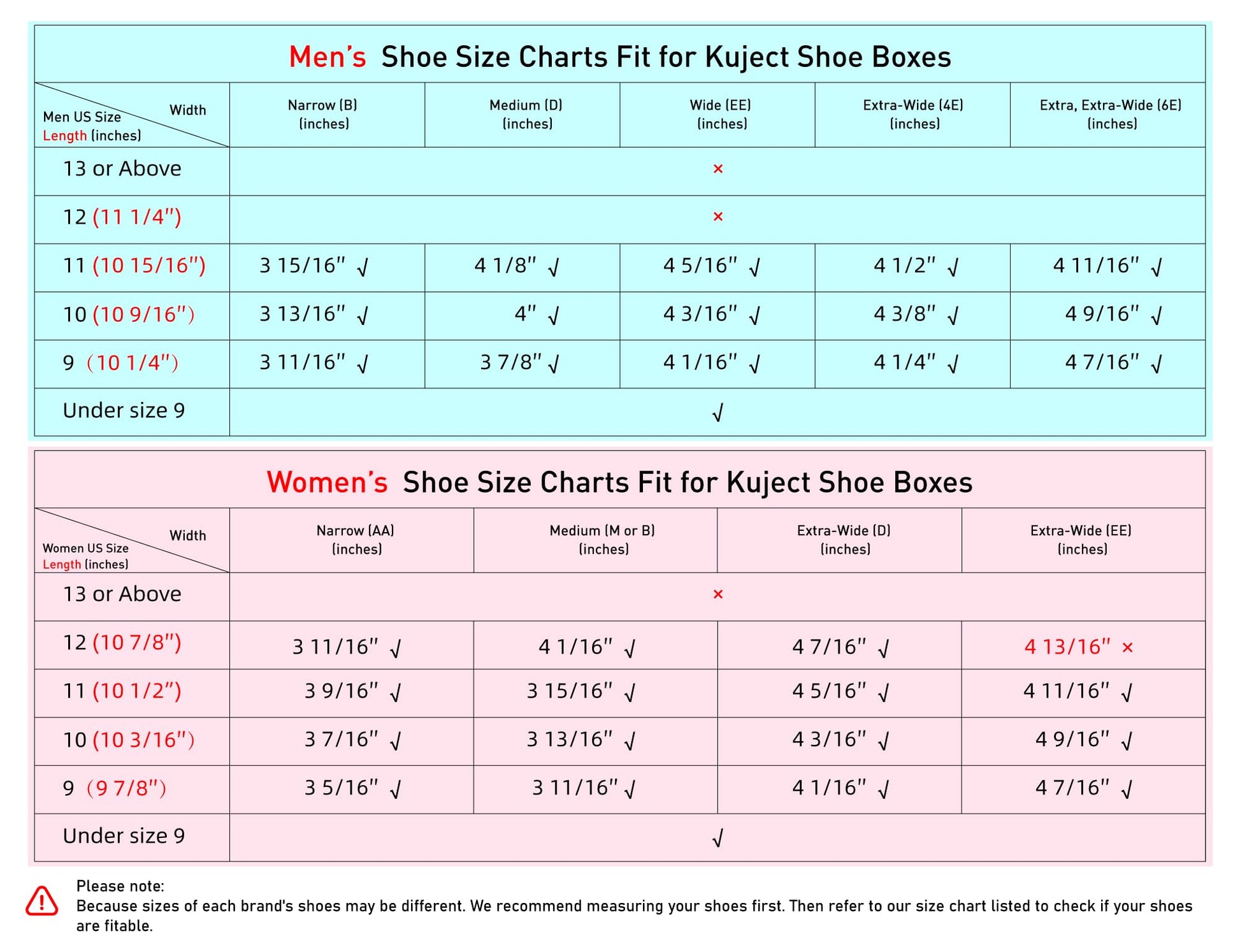 Men's Shoe Size Charts Fit for Kuject Shoe Boxes

| Width / Men US Size Length (inches) | Narrow (B) (inches) | Medium (D) (inches) | Wide (EE) (inches) | Extra-Wide (4E) (inches) | Extra, Extra-Wide (6E) (inches) |
|---|---|---|---|---|---|
| 13 or Above | × | | | | |
| 12 (11 1/4") | × | | | | |
| 11 (10 15/16") | 3 15/16" √ | 4 1/8" √ | 4 5/16" √ | 4 1/2" √ | 4 11/16" √ |
| 10 (10 9/16") | 3 13/16" √ | 4" √ | 4 3/16" √ | 4 3/8" √ | 4 9/16" √ |
| 9 (10 1/4") | 3 11/16" √ | 3 7/8" √ | 4 1/16" √ | 4 1/4" √ | 4 7/16" √ |
| Under size 9 | √ | | | | |

Women's Shoe Size Charts Fit for Kuject Shoe Boxes

| Width / Women US Size Length (inches) | Narrow (AA) (inches) | Medium (M or B) (inches) | Extra-Wide (D) (inches) | Extra-Wide (EE) (inches) |
|---|---|---|---|---|
| 13 or Above | × | | | |
| 12 (10 7/8") | 3 11/16" √ | 4 1/16" √ | 4 7/16" √ | 4 13/16" × |
| 11 (10 1/2") | 3 9/16" √ | 3 15/16" √ | 4 5/16" √ | 4 11/16" √ |
| 10 (10 3/16") | 3 7/16" √ | 3 13/16" √ | 4 3/16" √ | 4 9/16" √ |
| 9 (9 7/8") | 3 5/16" √ | 3 11/16" √ | 4 1/16" √ | 4 7/16" √ |
| Under size 9 | √ | | | |

Please note:
Because sizes of each brand's shoes may be different. We recommend measuring your shoes first. Then refer to our size chart listed to check if your shoes are fitable.